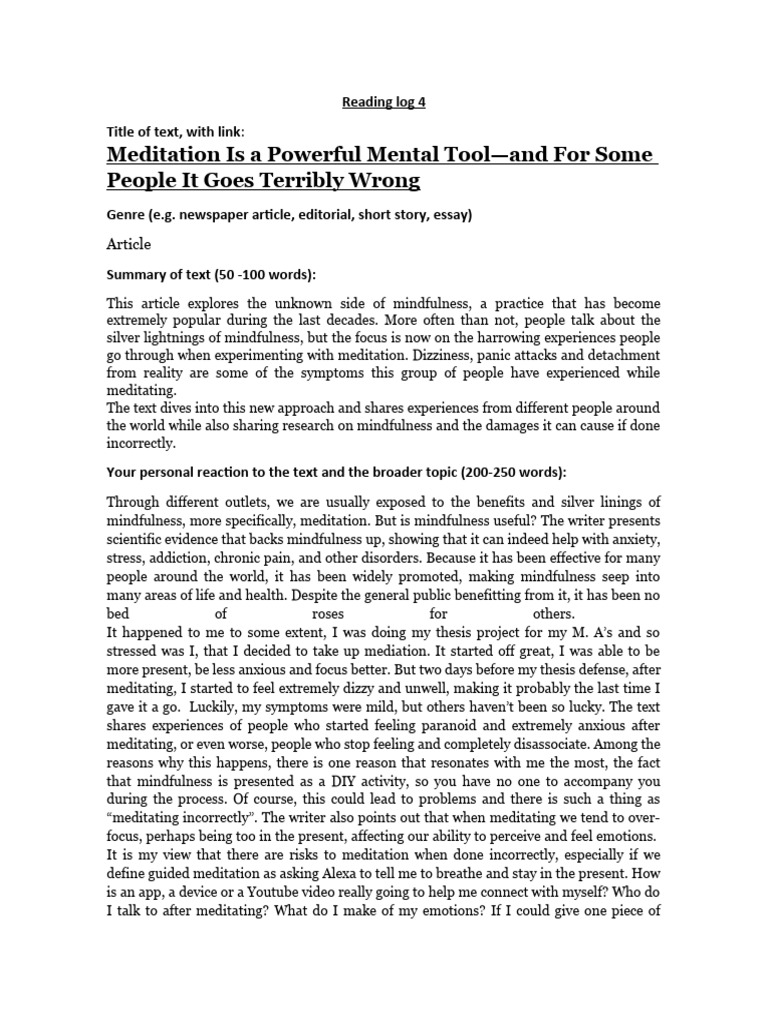 Reading log 4

Title of text, with link:

Meditation Is a Powerful Mental Tool—and For Some People It Goes Terribly Wrong

Genre (e.g. newspaper article, editorial, short story, essay)

Article

Summary of text (50 -100 words):

This article explores the unknown side of mindfulness, a practice that has become extremely popular during the last decades. More often than not, people talk about the silver lightnings of mindfulness, but the focus is now on the harrowing experiences people go through when experimenting with meditation. Dizziness, panic attacks and detachment from reality are some of the symptoms this group of people have experienced while meditating.
The text dives into this new approach and shares experiences from different people around the world while also sharing research on mindfulness and the damages it can cause if done incorrectly.

Your personal reaction to the text and the broader topic (200-250 words):

Through different outlets, we are usually exposed to the benefits and silver linings of mindfulness, more specifically, meditation. But is mindfulness useful? The writer presents scientific evidence that backs mindfulness up, showing that it can indeed help with anxiety, stress, addiction, chronic pain, and other disorders. Because it has been effective for many people around the world, it has been widely promoted, making mindfulness seep into many areas of life and health. Despite the general public benefitting from it, it has been no bed of roses for others.
It happened to me to some extent, I was doing my thesis project for my M. A's and so stressed was I, that I decided to take up mediation. It started off great, I was able to be more present, be less anxious and focus better. But two days before my thesis defense, after meditating, I started to feel extremely dizzy and unwell, making it probably the last time I gave it a go. Luckily, my symptoms were mild, but others haven't been so lucky. The text shares experiences of people who started feeling paranoid and extremely anxious after meditating, or even worse, people who stop feeling and completely disassociate. Among the reasons why this happens, there is one reason that resonates with me the most, the fact that mindfulness is presented as a DIY activity, so you have no one to accompany you during the process. Of course, this could lead to problems and there is such a thing as "meditating incorrectly". The writer also points out that when meditating we tend to over-focus, perhaps being too in the present, affecting our ability to perceive and feel emotions.
It is my view that there are risks to meditation when done incorrectly, especially if we define guided meditation as asking Alexa to tell me to breathe and stay in the present. How is an app, a device or a Youtube video really going to help me connect with myself? Who do I talk to after meditating? What do I make of my emotions? If I could give one piece of